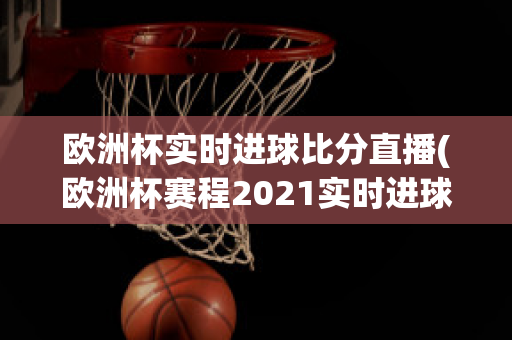 欧洲杯实时进球比分直播(欧洲杯赛程2021实时进球